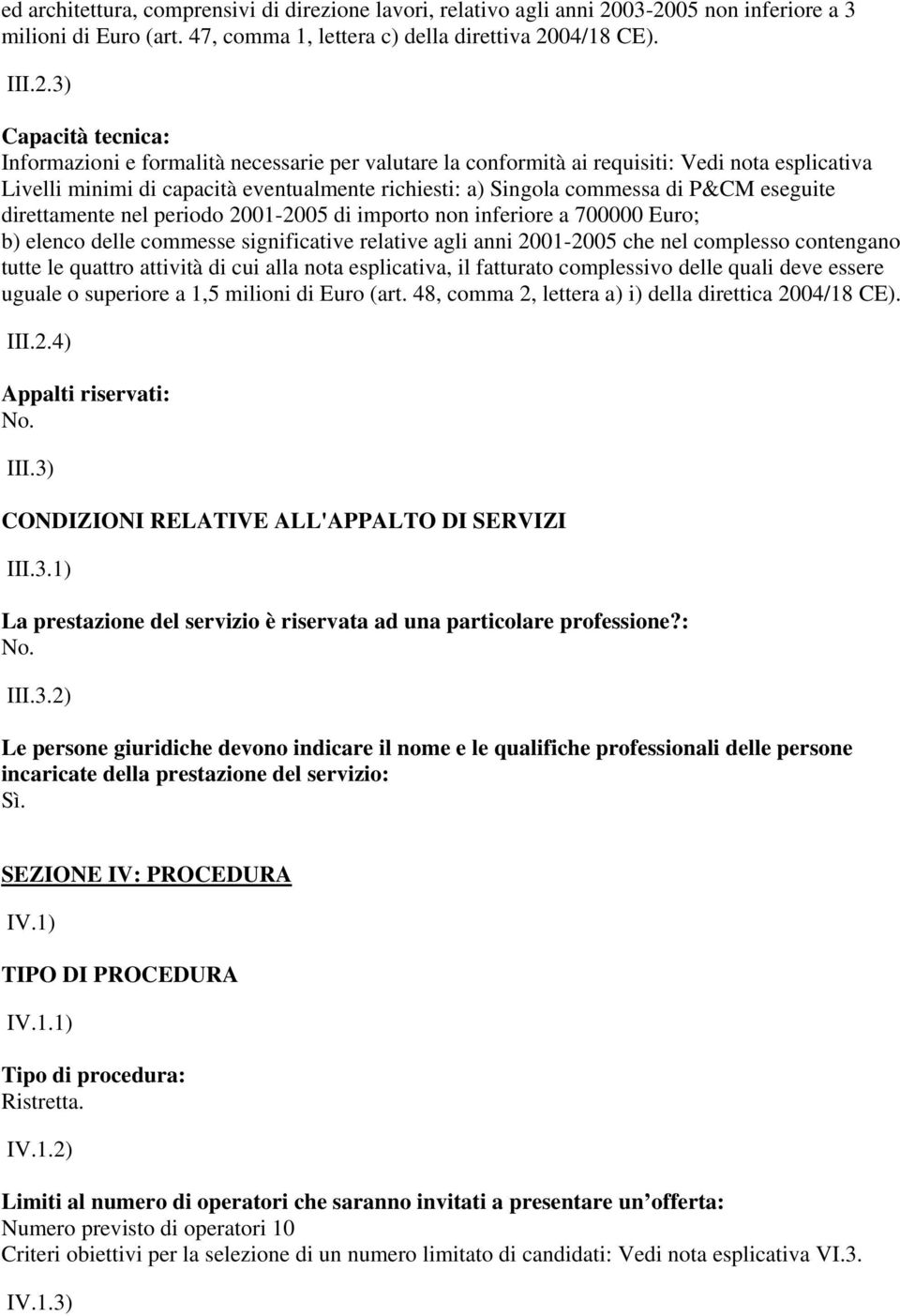 ed architettura, comprensivi di direzione lavori, relativo agli anni 2003-2005 non inferiore a 3 milioni di Euro (art. 47, comma 1, lettera c) della direttiva 2004/18 CE).

III.2.3)

Capacità tecnica:
Informazioni e formalità necessarie per valutare la conformità ai requisiti: Vedi nota esplicativa
Livelli minimi di capacità eventualmente richiesti: a) Singola commessa di P&CM eseguite direttamente nel periodo 2001-2005 di importo non inferiore a 700000 Euro;
b) elenco delle commesse significative relative agli anni 2001-2005 che nel complesso contengano tutte le quattro attività di cui alla nota esplicativa, il fatturato complessivo delle quali deve essere uguale o superiore a 1,5 milioni di Euro (art. 48, comma 2, lettera a) i) della direttica 2004/18 CE).

III.2.4)

Appalti riservati:
No.

III.3)

CONDIZIONI RELATIVE ALL'APPALTO DI SERVIZI

III.3.1)

La prestazione del servizio è riservata ad una particolare professione?:
No.

III.3.2)

Le persone giuridiche devono indicare il nome e le qualifiche professionali delle persone incaricate della prestazione del servizio:
Sì.

SEZIONE IV: PROCEDURA

IV.1)

TIPO DI PROCEDURA

IV.1.1)

Tipo di procedura:
Ristretta.

IV.1.2)

Limiti al numero di operatori che saranno invitati a presentare un offerta:
Numero previsto di operatori 10
Criteri obiettivi per la selezione di un numero limitato di candidati: Vedi nota esplicativa VI.3.

IV.1.3)